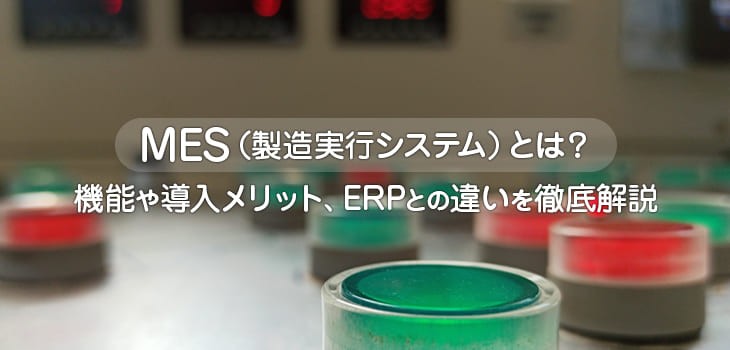 MES（製造実行システム）とは？
機能や導入メリット、ERPとの違いを徹底解説